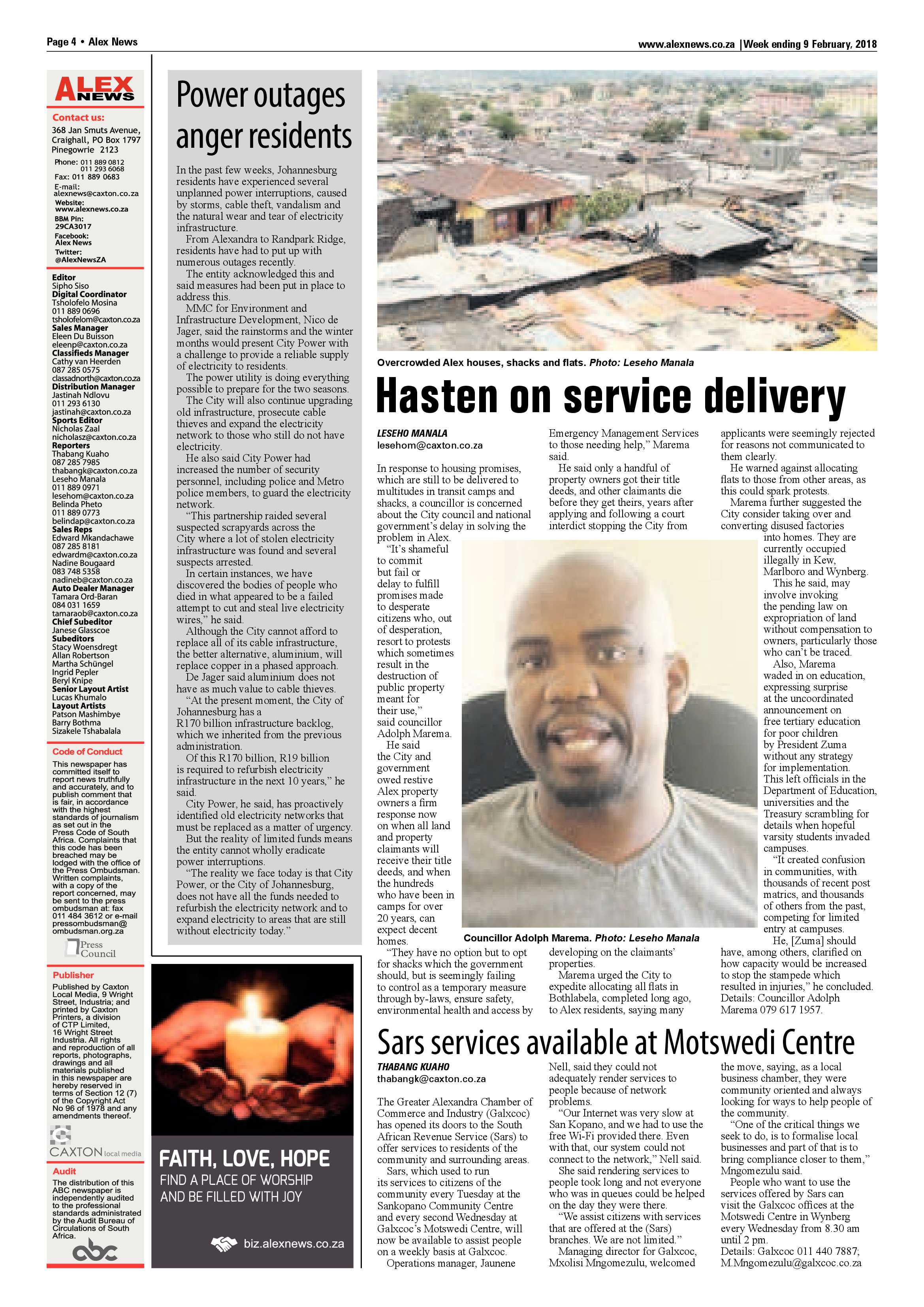 Page 4 • Alex News

www.alexnews.co.za |Week ending 9 February, 2018

ALEX NEWS

Contact us:
368 Jan Smuts Avenue, Craighall, PO Box 1797 Pinegowrie 2123
Phone: 011 889 0812
011 293 6068
Fax: 011 889 0683
E-mail: alexnews@caxton.co.za
Website: www.alexnews.co.za
BBM Pin: 29CA3017
Facebook: Alex News
Twitter: @AlexNewsZA

Editor
Sipho Siso
Digital Coordinator
Tsholofelo Mosina
011 889 0696
tsholofelom@caxton.co.za
Sales Manager
Eleen Du Buisson
eleenp@caxton.co.za
Classifieds Manager
Cathy van Heerden
087 285 0575
classadnorth@caxton.co.za
Distribution Manager
Jastinah Ndlovu
011 293 6130
jastinah@caxton.co.za
Sports Editor
Nicholas Zaal
nicholasz@caxton.co.za
Reporters
Thabang Kuaho
087 285 7985
thabangk@caxton.co.za
Leseho Manala
011 889 0971
lesehom@caxton.co.za
Belinda Pheto
011 889 0773
belindap@caxton.co.za
Sales Reps
Edward Mkandachawe
087 285 8181
edwardm@caxton.co.za
Nadine Bougaard
083 748 5358
nadineb@caxton.co.za
Auto Dealer Manager
Tamara Ord-Baran
084 031 1659
tamaraob@caxton.co.za
Chief Subeditor
Janese Glasscoe
Subeditors
Stacy Woensdregt
Allan Robertson
Martha Schüngel
Ingrid Pepler
Beryl Knipe
Senior Layout Artist
Lucas Khumalo
Layout Artists
Patson Mashimbye
Barry Bothma
Sizakele Tshabalala

Code of Conduct
This newspaper has committed itself to report news truthfully and accurately, and to publish comment that is fair, in accordance with the highest standards of journalism as set out in the Press Code of South Africa. Complaints that this code has been breached may be lodged with the office of the Press Ombudsman. Written complaints, with a copy of the report concerned, may be sent to the press ombudsman at: fax 011 484 3612 or e-mail pressombudsman@ombudsman.org.za

Press Council

Publisher
Published by Caxton Local Media, 9 Wright Street, Industria; and printed by Caxton Printers, a division of CTP Limited, 16 Wright Street Industria. All rights and reproduction of all reports, photographs, drawings and all materials published in this newspaper are hereby reserved in terms of Section 12 (7) of the Copyright Act No 96 of 1978 and any amendments thereof.

CAXTON local media

Audit
The distribution of this ABC newspaper is independently audited to the professional standards administrated by the Audit Bureau of Circulations of South Africa.

abc

Power outages anger residents

In the past few weeks, Johannesburg residents have experienced several unplanned power interruptions, caused by storms, cable theft, vandalism and the natural wear and tear of electricity infrastructure.

From Alexandra to Randpark Ridge, residents have had to put up with numerous outages recently.

The entity acknowledged this and said measures had been put in place to address this.

MMC for Environment and Infrastructure Development, Nico de Jager, said the rainstorms and the winter months would present City Power with a challenge to provide a reliable supply of electricity to residents.

The power utility is doing everything possible to prepare for the two seasons.

The City will also continue upgrading old infrastructure, prosecute cable thieves and expand the electricity network to those who still do not have electricity.

He also said City Power had increased the number of security personnel, including police and Metro police members, to guard the electricity network.

"This partnership raided several suspected scrapyards across the City where a lot of stolen electricity infrastructure was found and several suspects arrested.

In certain instances, we have discovered the bodies of people who died in what appeared to be a failed attempt to cut and steal live electricity wires," he said.

Although the City cannot afford to replace all of its cable infrastructure, the better alternative, aluminium, will replace copper in a phased approach.

De Jager said aluminium does not have as much value to cable thieves.

"At the present moment, the City of Johannesburg has a R170 billion infrastructure backlog, which we inherited from the previous administration.

Of this R170 billion, R19 billion is required to refurbish electricity infrastructure in the next 10 years," he said.

City Power, he said, has proactively identified old electricity networks that must be replaced as a matter of urgency.

But the reality of limited funds means the entity cannot wholly eradicate power interruptions.

"The reality we face today is that City Power, or the City of Johannesburg, does not have all the funds needed to refurbish the electricity network and to expand electricity to areas that are still without electricity today."

FAITH, LOVE, HOPE
FIND A PLACE OF WORSHIP
AND BE FILLED WITH JOY

biz.alexnews.co.za

Overcrowded Alex houses, shacks and flats. Photo: Leseho Manala

Hasten on service delivery

LESEHO MANALA
lesehom@caxton.co.za

In response to housing promises, which are still to be delivered to multitudes in transit camps and shacks, a councillor is concerned about the City council and national government's delay in solving the problem in Alex.

"It's shameful to commit but fail or delay to fulfill promises made to desperate citizens who, out of desperation, resort to protests which sometimes result in the destruction of public property meant for their use," said councillor Adolph Marema.

He said the City and government owed restive Alex property owners a firm response now on when all land and property claimants will receive their title deeds, and when the hundreds who have been in camps for over 20 years, can expect decent homes.

"They have no option but to opt for shacks which the government should, but is seemingly failing to control as a temporary measure through by-laws, ensure safety, environmental health and access by Emergency Management Services to those needing help," Marema said.

He said only a handful of property owners got their title deeds, and other claimants die before they get theirs, years after applying and following a court interdict stopping the City from developing on the claimants' properties.

Marema urged the City to expedite allocating all flats in Bothlabela, completed long ago, to Alex residents, saying many applicants were seemingly rejected for reasons not communicated to them clearly.

He warned against allocating flats to those from other areas, as this could spark protests.

Marema further suggested the City consider taking over and converting disused factories into homes. They are currently occupied illegally in Kew, Marlboro and Wynberg.

This he said, may involve invoking the pending law on expropriation of land without compensation to owners, particularly those who can't be traced.

Also, Marema waded in on education, expressing surprise at the uncoordinated announcement on free tertiary education for poor children by President Zuma without any strategy for implementation. This left officials in the Department of Education, universities and the Treasury scrambling for details when hopeful varsity students invaded campuses.

"It created confusion in communities, with thousands of recent post matrics, and thousands of others from the past, competing for limited entry at campuses.

He, [Zuma] should have, among others, clarified on how capacity would be increased to stop the stampede which resulted in injuries," he concluded.
Details: Councillor Adolph Marema 079 617 1957.

Councillor Adolph Marema. Photo: Leseho Manala

Sars services available at Motswedi Centre

THABANG KUAHO
thabangk@caxton.co.za

The Greater Alexandra Chamber of Commerce and Industry (Galxcoc) has opened its doors to the South African Revenue Service (Sars) to offer services to residents of the community and surrounding areas.

Sars, which used to run its services to citizens of the community every Tuesday at the Sankopano Community Centre and every second Wednesday at Galxcoc's Motswedi Centre, will now be available to assist people on a weekly basis at Galxcoc.

Operations manager, Jaunene Nell, said they could not adequately render services to people because of network problems.

"Our Internet was very slow at San Kopano, and we had to use the free Wi-Fi provided there. Even with that, our system could not connect to the network," Nell said.

She said rendering services to people took long and not everyone who was in queues could be helped on the day they were there.

"We assist citizens with services that are offered at the (Sars) branches. We are not limited."

Managing director for Galxcoc, Mxolisi Mngomezulu, welcomed the move, saying, as a local business chamber, they were community oriented and always looking for ways to help people of the community.

"One of the critical things we seek to do, is to formalise local businesses and part of that is to bring compliance closer to them," Mngomezulu said.

People who want to use the services offered by Sars can visit the Galxcoc offices at the Motswedi Centre in Wynberg every Wednesday from 8.30 am until 2 pm.
Details: Galxcoc 011 440 7887; M.Mngomezulu@galxcoc.co.za